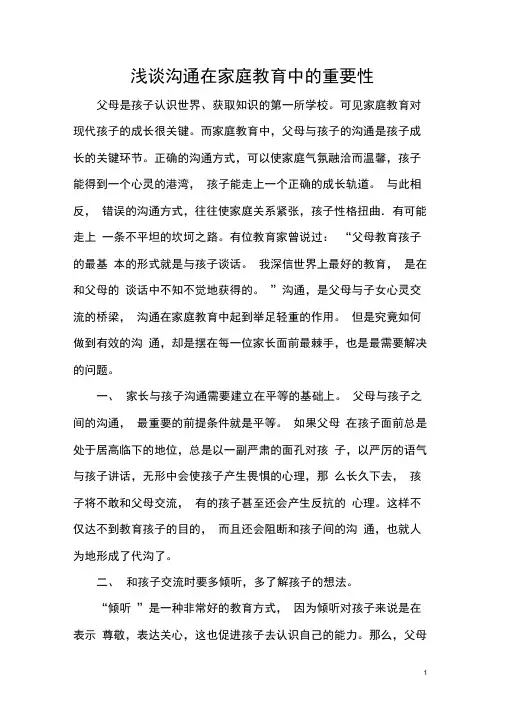 浅谈沟通在家庭教育中的重要性

父母是孩子认识世界、获取知识的第一所学校。可见家庭教育对现代孩子的成长很关键。而家庭教育中，父母与孩子的沟通是孩子成长的关键环节。正确的沟通方式，可以使家庭气氛融洽而温馨，孩子能得到一个心灵的港湾， 孩子能走上一个正确的成长轨道。 与此相反， 错误的沟通方式，往往使家庭关系紧张，孩子性格扭曲．有可能走上 一条不平坦的坎坷之路。有位教育家曾说过： “父母教育孩子的最基 本的形式就是与孩子谈话。 我深信世界上最好的教育， 是在和父母的 谈话中不知不觉地获得的。 ”沟通，是父母与子女心灵交流的桥梁， 沟通在家庭教育中起到举足轻重的作用。 但是究竟如何做到有效的沟 通，却是摆在每一位家长面前最棘手，也是最需要解决的问题。

一、 家长与孩子沟通需要建立在平等的基础上。 父母与孩子之间的沟通， 最重要的前提条件就是平等。 如果父母 在孩子面前总是处于居高临下的地位，总是以一副严肃的面孔对孩 子，以严厉的语气与孩子讲话，无形中会使孩子产生畏惧的心理，那 么长久下去， 孩子将不敢和父母交流， 有的孩子甚至还会产生反抗的 心理。这样不仅达不到教育孩子的目的， 而且还会阻断和孩子间的沟 通，也就人为地形成了代沟了。

二、 和孩子交流时要多倾听，多了解孩子的想法。

“倾听 ”是一种非常好的教育方式， 因为倾听对孩子来说是在表示 尊敬，表达关心，这也促进孩子去认识自己的能力。那么，父母

1